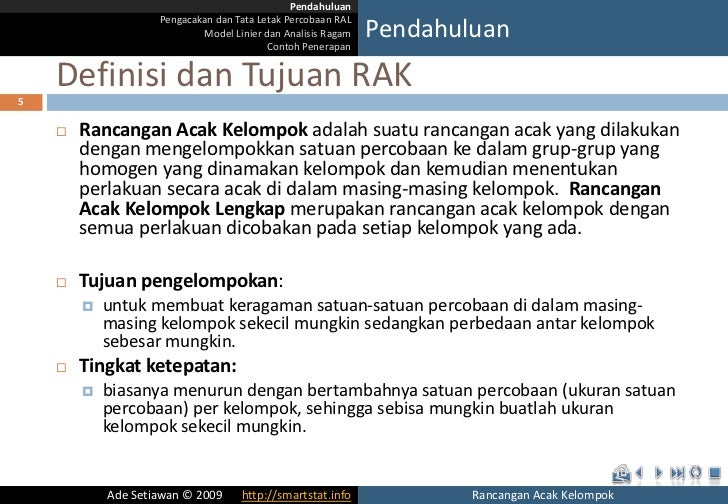 Pendahuluan
Pengacakan dan Tata Letak Percobaan RAL
Model Linier dan Analisis Ragam
Contoh Penerapan

Pendahuluan

Definisi dan Tujuan RAK

5

Rancangan Acak Kelompok adalah suatu rancangan acak yang dilakukan dengan mengelompokkan satuan percobaan ke dalam grup-grup yang homogen yang dinamakan kelompok dan kemudian menentukan perlakuan secara acak di dalam masing-masing kelompok. Rancangan Acak Kelompok Lengkap merupakan rancangan acak kelompok dengan semua perlakuan dicobakan pada setiap kelompok yang ada.

Tujuan pengelompokan:
untuk membuat keragaman satuan-satuan percobaan di dalam masing-masing kelompok sekecil mungkin sedangkan perbedaan antar kelompok sebesar mungkin.

Tingkat ketepatan:
biasanya menurun dengan bertambahnya satuan percobaan (ukuran satuan percobaan) per kelompok, sehingga sebisa mungkin buatlah ukuran kelompok sekecil mungkin.

Ade Setiawan © 2009 http://smartstat.info Rancangan Acak Kelompok